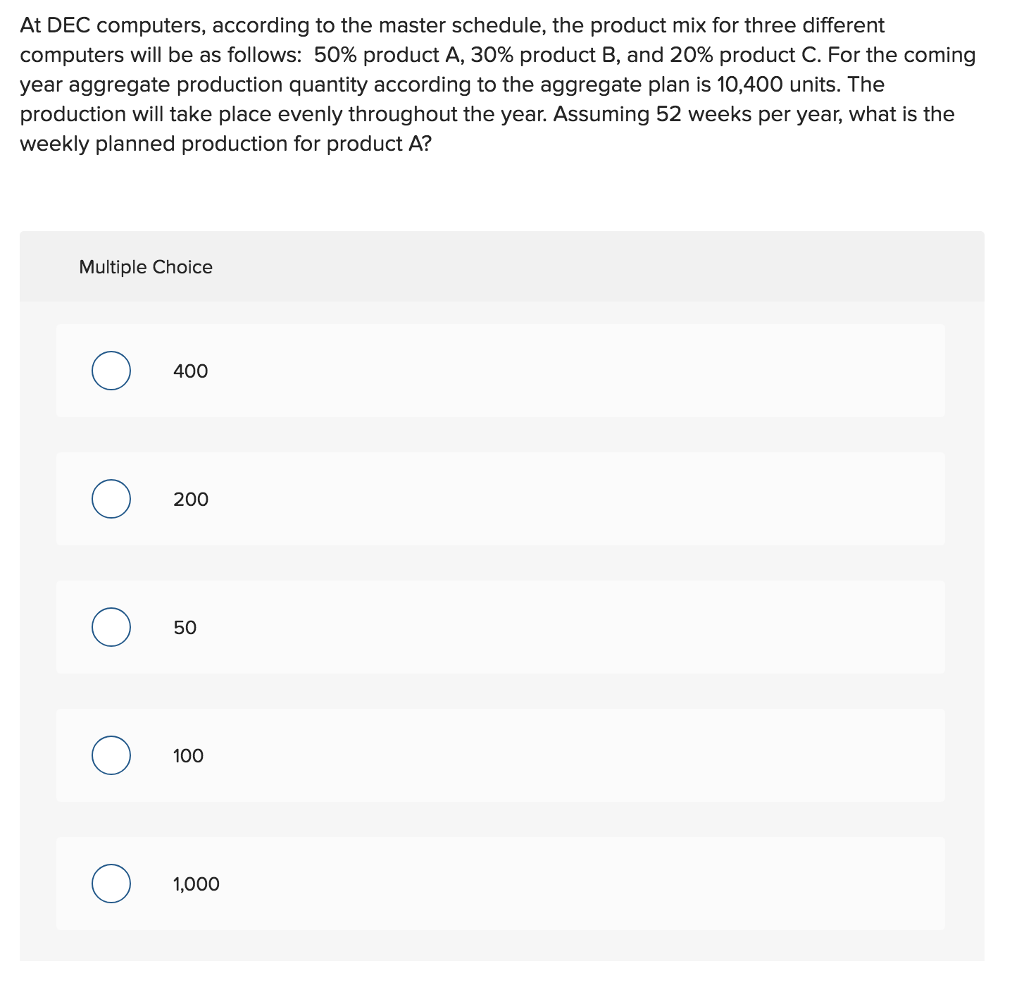 At DEC computers, according to the master schedule, the product mix for three different computers will be as follows: 50% product A, 30% product B, and 20% product C. For the coming year aggregate production quantity according to the aggregate plan is 10,400 units. The production will take place evenly throughout the year. Assuming 52 weeks per year, what is the weekly planned production for product A?

Multiple Choice

400

200

50

100

1,000